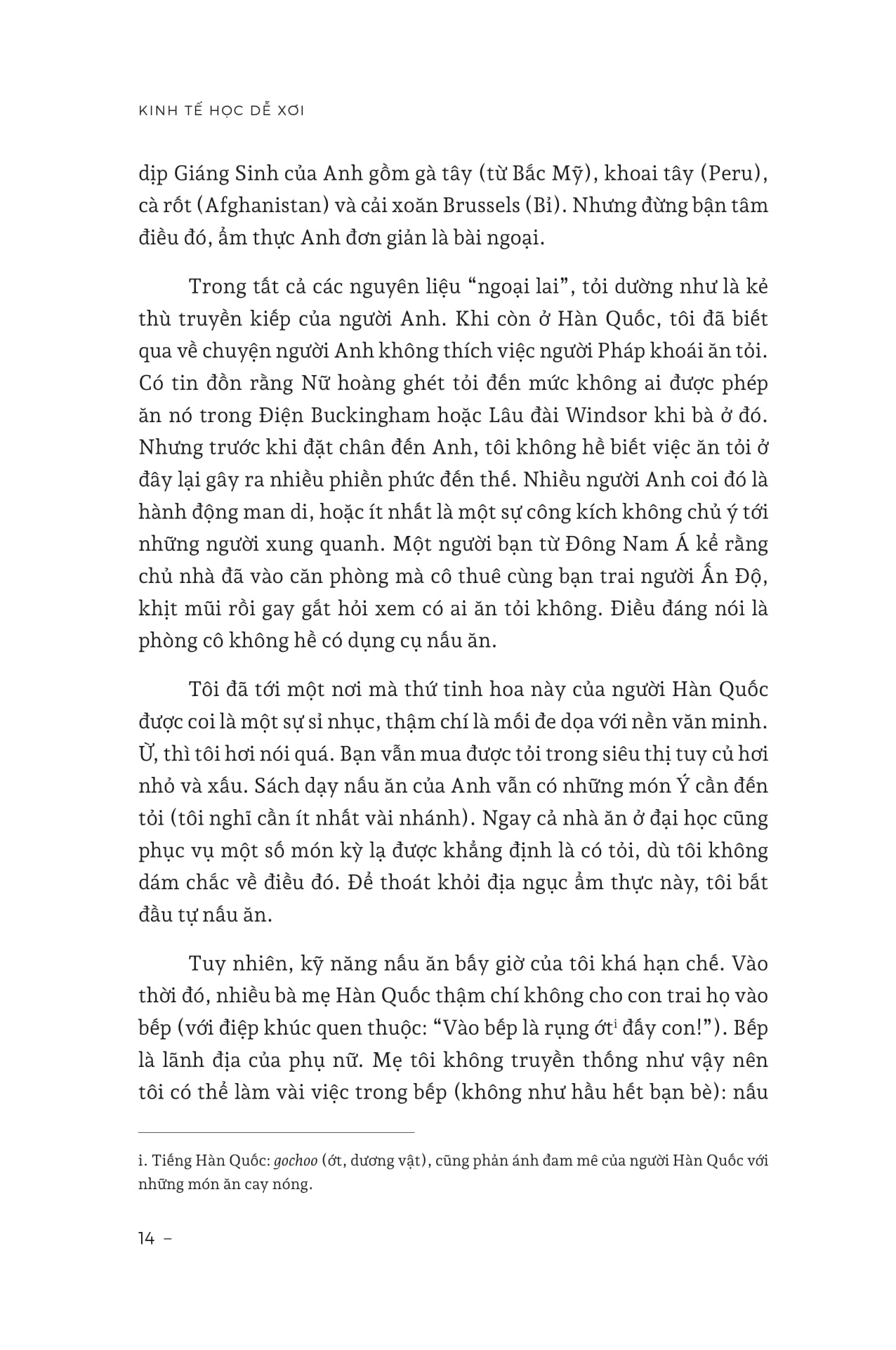 KINH TẾ HỌC DỄ XƠI

dịp Giáng Sinh của Anh gồm gà tây (từ Bắc Mỹ), khoai tây (Peru), cà rốt (Afghanistan) và cải xoăn Brussels (Bỉ). Nhưng đừng bận tâm điều đó, ẩm thực Anh đơn giản là bài ngoại.

Trong tất cả các nguyên liệu "ngoại lai", tỏi dường như là kẻ thù truyền kiếp của người Anh. Khi còn ở Hàn Quốc, tôi đã biết qua về chuyện người Anh không thích việc người Pháp khoái ăn tỏi. Có tin đồn rằng Nữ hoàng ghét tỏi đến mức không ai được phép ăn nó trong Điện Buckingham hoặc Lâu đài Windsor khi bà ở đó. Nhưng trước khi đặt chân đến Anh, tôi không hề biết việc ăn tỏi ở đây lại gây ra nhiều phiền phức đến thế. Nhiều người Anh coi đó là hành động man di, hoặc ít nhất là một sự công kích không chủ ý tới những người xung quanh. Một người bạn từ Đông Nam Á kể rằng chủ nhà đã vào căn phòng mà cô thuê cùng bạn trai người Ấn Độ, khịt mũi rồi gay gắt hỏi xem có ai ăn tỏi không. Điều đáng nói là phòng cô không hề có dụng cụ nấu ăn.

Tôi đã tới một nơi mà thứ tinh hoa này của người Hàn Quốc được coi là một sự sỉ nhục, thậm chí là mối đe dọa với nền văn minh. Ừ, thì tôi hơi nói quá. Bạn vẫn mua được tỏi trong siêu thị tuy củ hơi nhỏ và xấu. Sách dạy nấu ăn của Anh vẫn có những món Ý cần đến tỏi (tôi nghĩ cần ít nhất vài nhánh). Ngay cả nhà ăn ở đại học cũng phục vụ một số món kỳ lạ được khẳng định là có tỏi, dù tôi không dám chắc về điều đó. Để thoát khỏi địa ngục ẩm thực này, tôi bắt đầu tự nấu ăn.

Tuy nhiên, kỹ năng nấu ăn bấy giờ của tôi khá hạn chế. Vào thời đó, nhiều bà mẹ Hàn Quốc thậm chí không cho con trai họ vào bếp (với điệp khúc quen thuộc: "Vào bếp là rụng ớt$^{i}$ đấy con!"). Bếp là lãnh địa của phụ nữ. Mẹ tôi không truyền thống như vậy nên tôi có thể làm vài việc trong bếp (không như hầu hết bạn bè): nấu

i. Tiếng Hàn Quốc: gochoo (ớt, dương vật), cũng phản ánh đam mê của người Hàn Quốc với những món ăn cay nóng.

14 –